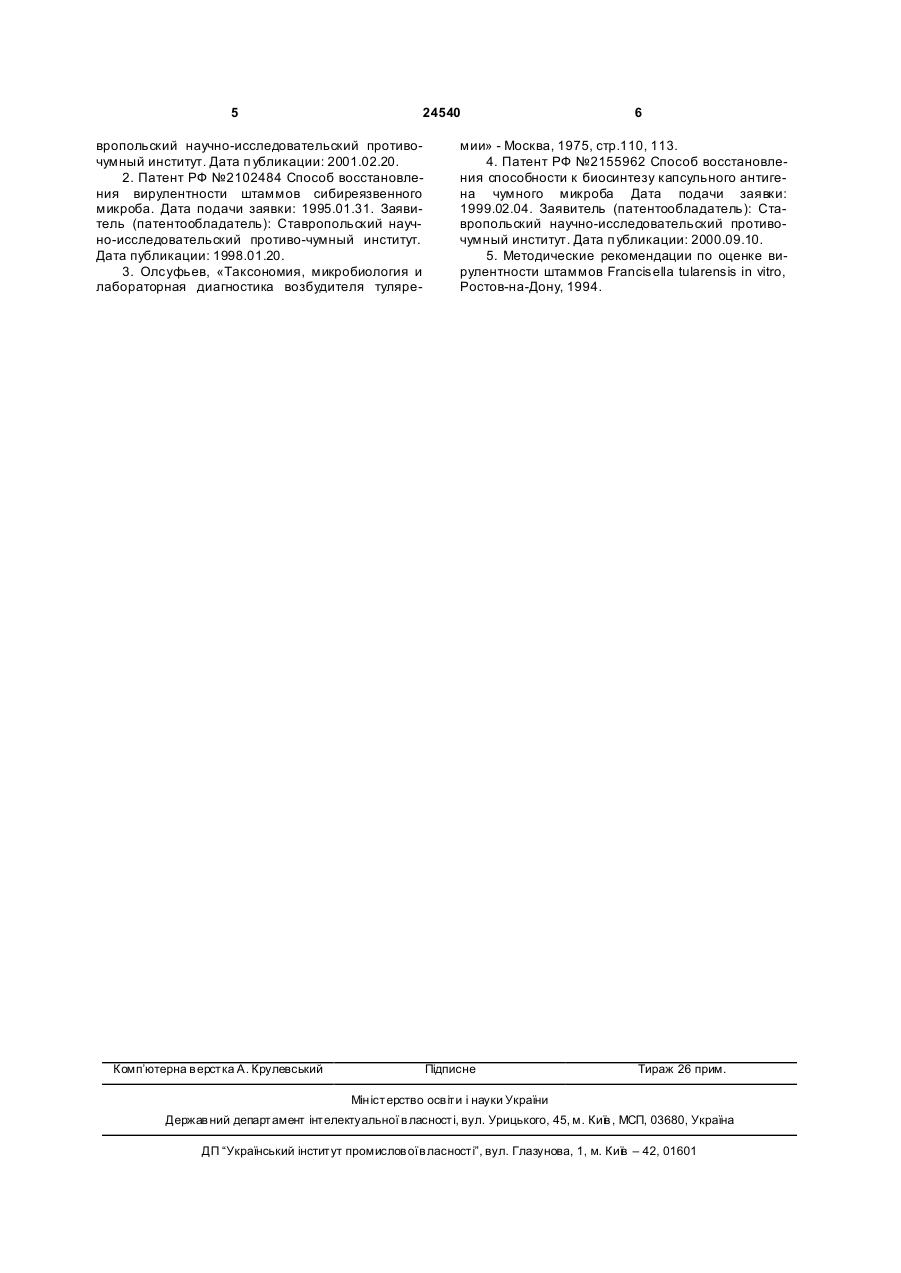 5 24540 6

вропольский научно-исследовательский противочумный институт. Дата публикации: 2001.02.20.

2. Патент РФ №2102484 Способ восстановления вирулентности штаммов сибиреязвенного микроба. Дата подачи заявки: 1995.01.31. Заявитель (патентообладатель): Ставропольский научно-исследовательский противо-чумный институт. Дата публикации: 1998.01.20.

3. Олсуфьев, «Таксономия, микробиология и лабораторная диагностика возбудителя туляремии» - Москва, 1975, стр.110, 113.

4. Патент РФ №2155962 Способ восстановления способности к биосинтезу капсульного антигена чумного микроба Дата подачи заявки: 1999.02.04. Заявитель (патентообладатель): Ставропольский научно-исследовательский противочумный институт. Дата публикации: 2000.09.10.

5. Методические рекомендации по оценке вирулентности штаммов Francisella tularensis in vitro, Ростов-на-Дону, 1994.

Комп'ютерна верстка А. Крулевський Підписне Тираж 26 прим.

Міністерство освіти і науки України

Державний департамент інтелектуальної власності, вул. Урицького, 45, м. Київ, МСП, 03680, Україна

ДП "Український інститут промислової власності", вул. Глазунова, 1, м. Київ – 42, 01601